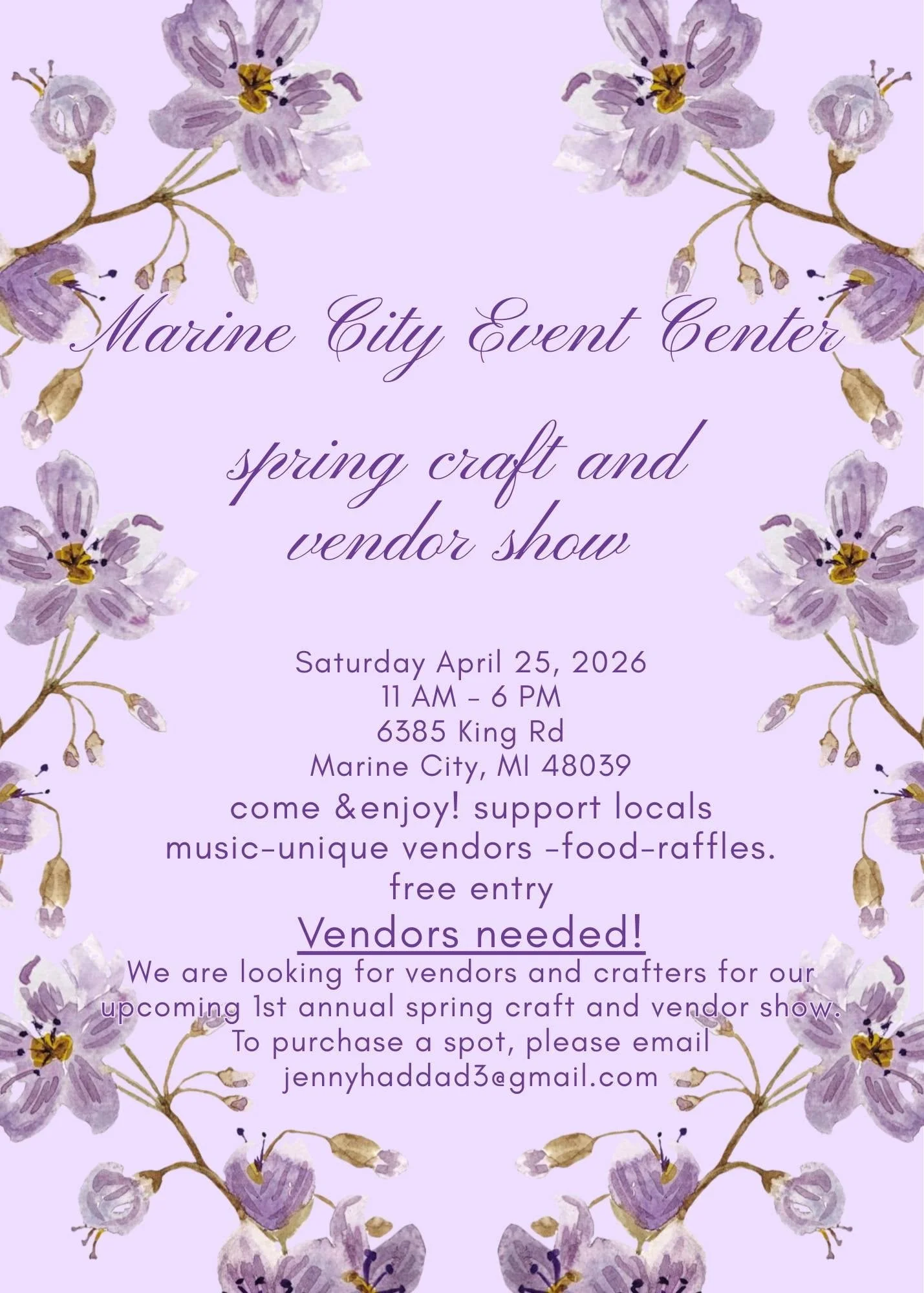 Marine City Event Center

spring craft and vendor show

Saturday April 25, 2026
11 AM - 6 PM
6385 King Rd
Marine City, MI 48039
come &enjoy! support locals
music-unique vendors -food-raffles.
free entry

Vendors needed!

We are looking for vendors and crafters for our upcoming 1st annual spring craft and vendor show.
To purchase a spot, please email
jennyhaddad3@gmail.com